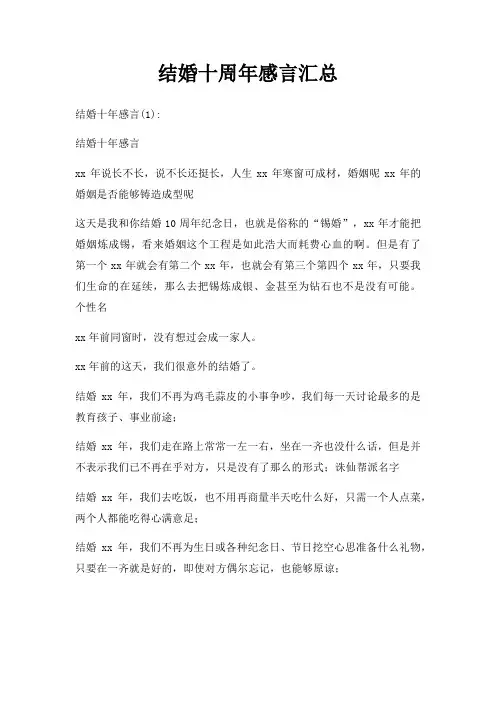 结婚十周年感言汇总

结婚十年感言(1):

结婚十年感言

xx 年说长不长，说不长还挺长，人生 xx 年寒窗可成材，婚姻呢 xx 年的婚姻是否能够铸造成型呢

这天是我和你结婚 10 周年纪念日，也就是俗称的“锡婚”，xx 年才能把婚姻炼成锡，看来婚姻这个工程是如此浩大而耗费心血的啊。但是有了第一个 xx 年就会有第二个 xx 年，也就会有第三个第四个 xx 年，只要我们生命的在延续，那么去把锡炼成银、金甚至为钻石也不是没有可能。个性名

xx 年前同窗时，没有想过会成一家人。

xx 年前的这天，我们很意外的结婚了。

结婚 xx 年，我们不再为鸡毛蒜皮的小事争吵，我们每一天讨论最多的是教育孩子、事业前途；

结婚 xx 年，我们走在路上常常一左一右，坐在一齐也没什么话，但是并不表示我们已不再在乎对方，只是没有了那么的形式；诛仙帮派名字

结婚 xx 年，我们去吃饭，也不用再商量半天吃什么好，只需一个人点菜，两个人都能吃得心满意足；

结婚 xx 年，我们不再为生日或各种纪念日、节日挖空心思准备什么礼物，只要在一齐就是好的，即使对方偶尔忘记，也能够原谅；